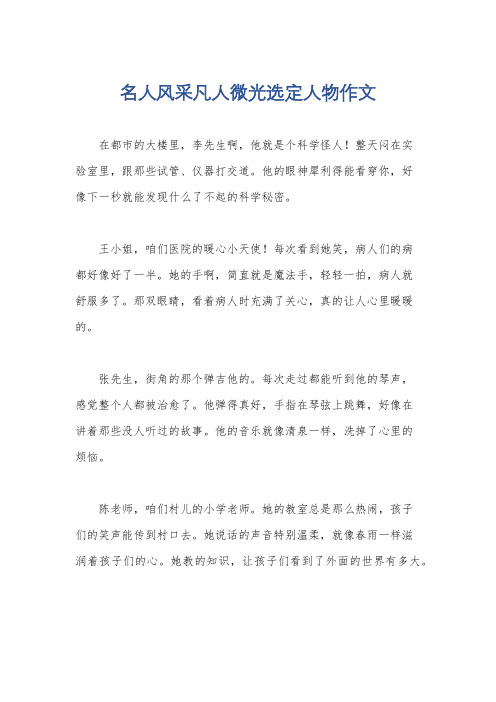 名人风采凡人微光选定人物作文

在都市的大楼里，李先生啊，他就是个科学怪人！整天闷在实验室里，跟那些试管、仪器打交道。他的眼神犀利得能看穿你，好像下一秒就能发现什么了不起的科学秘密。

王小姐，咱们医院的暖心小天使！每次看到她笑，病人们的病都好像好了一半。她的手啊，简直就是魔法手，轻轻一拍，病人就舒服多了。那双眼睛，看着病人时充满了关心，真的让人心里暖暖的。

张先生，街角的那个弹吉他的。每次走过都能听到他的琴声，感觉整个人都被治愈了。他弹得真好，手指在琴弦上跳舞，好像在讲着那些没人听过的故事。他的音乐就像清泉一样，洗掉了心里的烦恼。

陈老师，咱们村儿的小学老师。她的教室总是那么热闹，孩子们的笑声能传到村口去。她说话的声音特别温柔，就像春雨一样滋润着孩子们的心。她教的知识，让孩子们看到了外面的世界有多大。